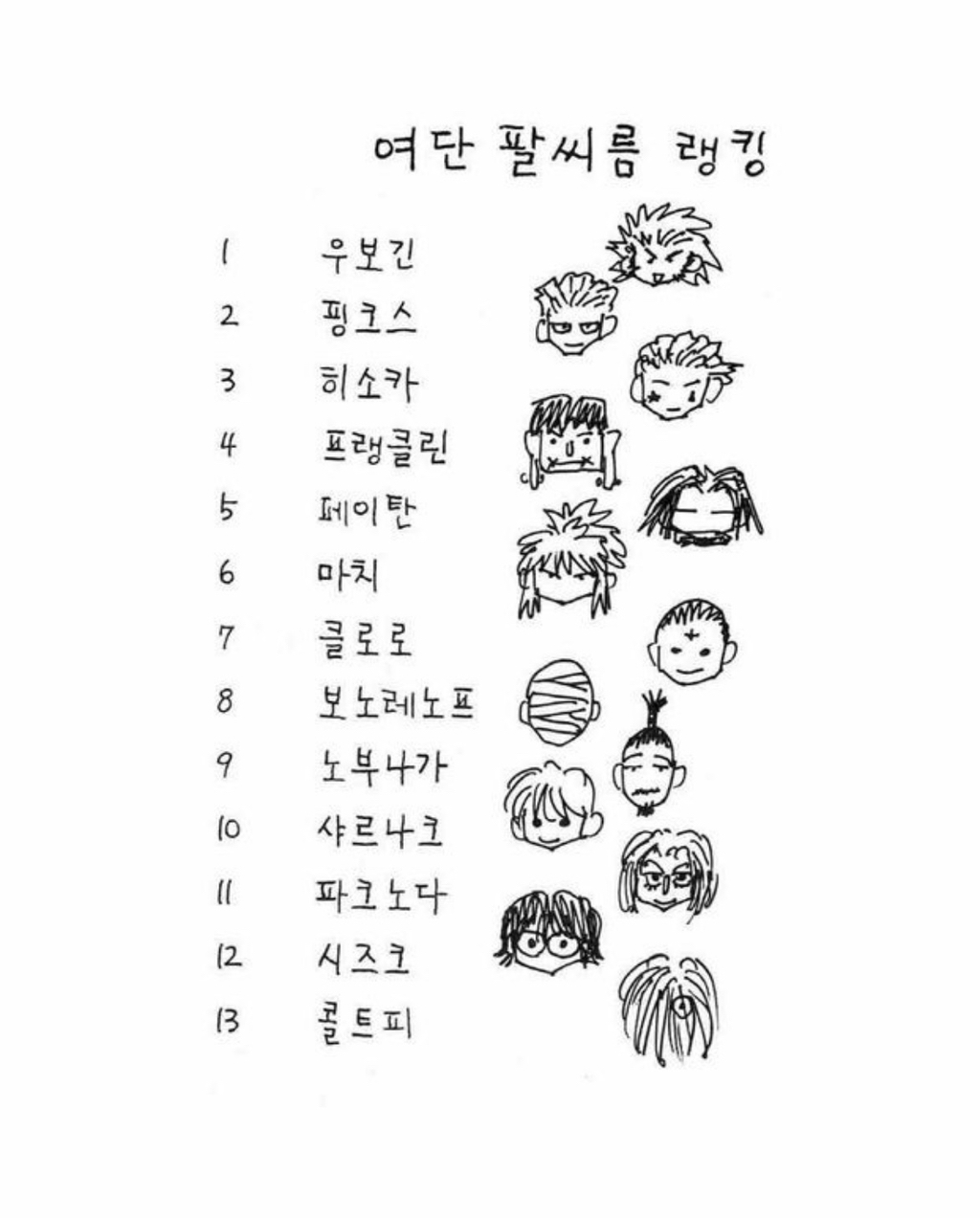 여단 팔씨름 랭킹

1 우보긴
2 핑크스
3 히소카
4 프랭클린
5 페이탄
6 마치
7 클로로
8 보노레노프
9 노부나가
10 샤르나크
11 파크노다
12 시즈크
13 콜트피